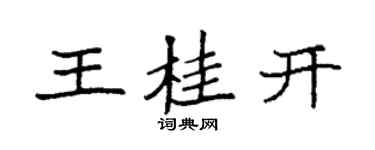 王桂开

词典网